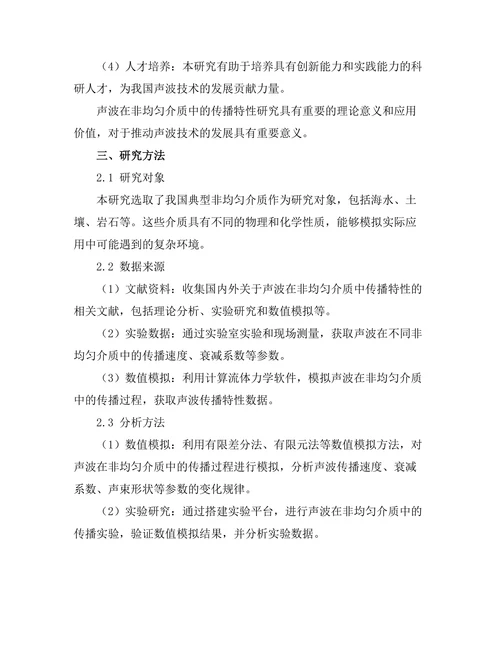 （4）人才培养：本研究有助于培养具有创新能力和实践能力的科研人才，为我国声波技术的发展贡献力量。

声波在非均匀介质中的传播特性研究具有重要的理论意义和应用价值，对于推动声波技术的发展具有重要意义。

三、研究方法

2.1 研究对象

本研究选取了我国典型非均匀介质作为研究对象，包括海水、土壤、岩石等。这些介质具有不同的物理和化学性质，能够模拟实际应用中可能遇到的复杂环境。

2.2 数据来源

（1）文献资料：收集国内外关于声波在非均匀介质中传播特性的相关文献，包括理论分析、实验研究和数值模拟等。

（2）实验数据：通过实验室实验和现场测量，获取声波在不同非均匀介质中的传播速度、衰减系数等参数。

（3）数值模拟：利用计算流体力学软件，模拟声波在非均匀介质中的传播过程，获取声波传播特性数据。

2.3 分析方法

（1）数值模拟：利用有限差分法、有限元法等数值模拟方法，对声波在非均匀介质中的传播过程进行模拟，分析声波传播速度、衰减系数、声束形状等参数的变化规律。

（2）实验研究：通过搭建实验平台，进行声波在非均匀介质中的传播实验，验证数值模拟结果，并分析实验数据。